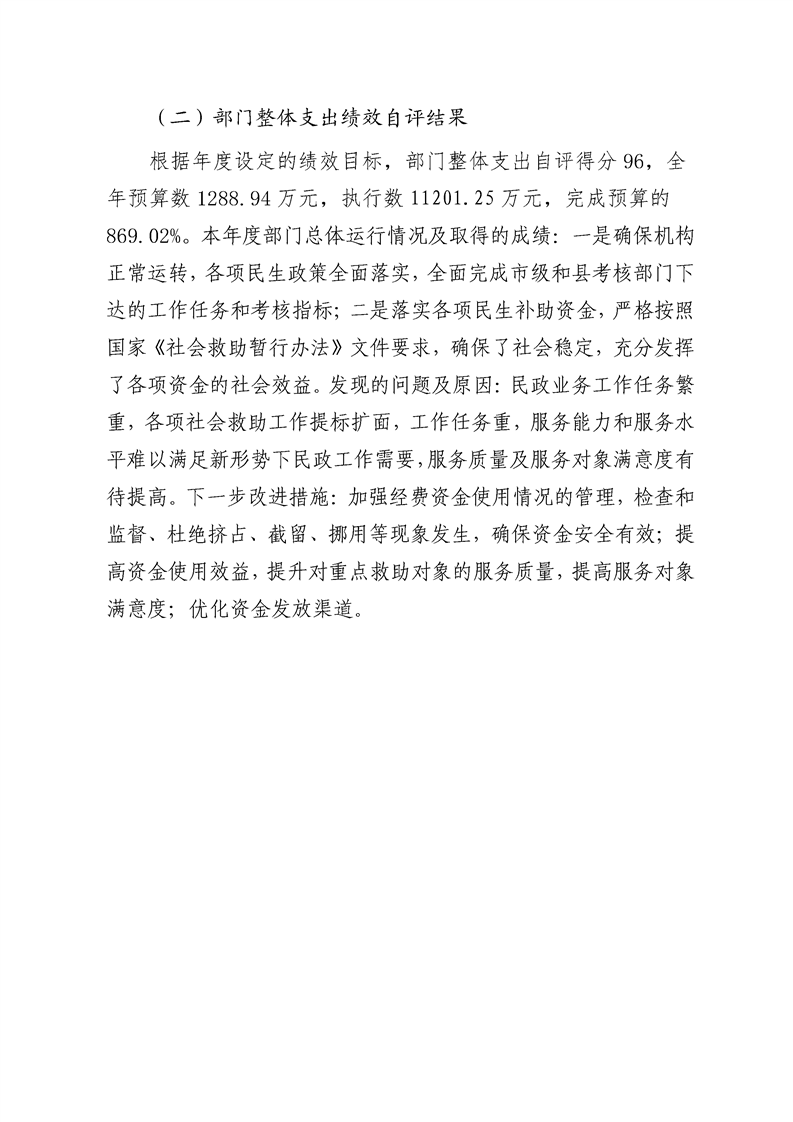 （二）部门整体支出绩效自评结果

根据年度设定的绩效目标，部门整体支出自评得分 96，全年预算数 1288.94 万元，执行数 11201.25 万元，完成预算的 869.02%。本年度部门总体运行情况及取得的成绩：一是确保机构正常运转，各项民生政策全面落实，全面完成市级和县考核部门下达的工作任务和考核指标；二是落实各项民生补助资金，严格按照国家《社会救助暂行办法》文件要求，确保了社会稳定，充分发挥了各项资金的社会效益。发现的问题及原因：民政业务工作任务繁重，各项社会救助工作提标扩面，工作任务重，服务能力和服务水平难以满足新形势下民政工作需要，服务质量及服务对象满意度有待提高。下一步改进措施：加强经费资金使用情况的管理，检查和监督、杜绝挤占、截留、挪用等现象发生，确保资金安全有效；提高资金使用效益，提升对重点救助对象的服务质量，提高服务对象满意度；优化资金发放渠道。